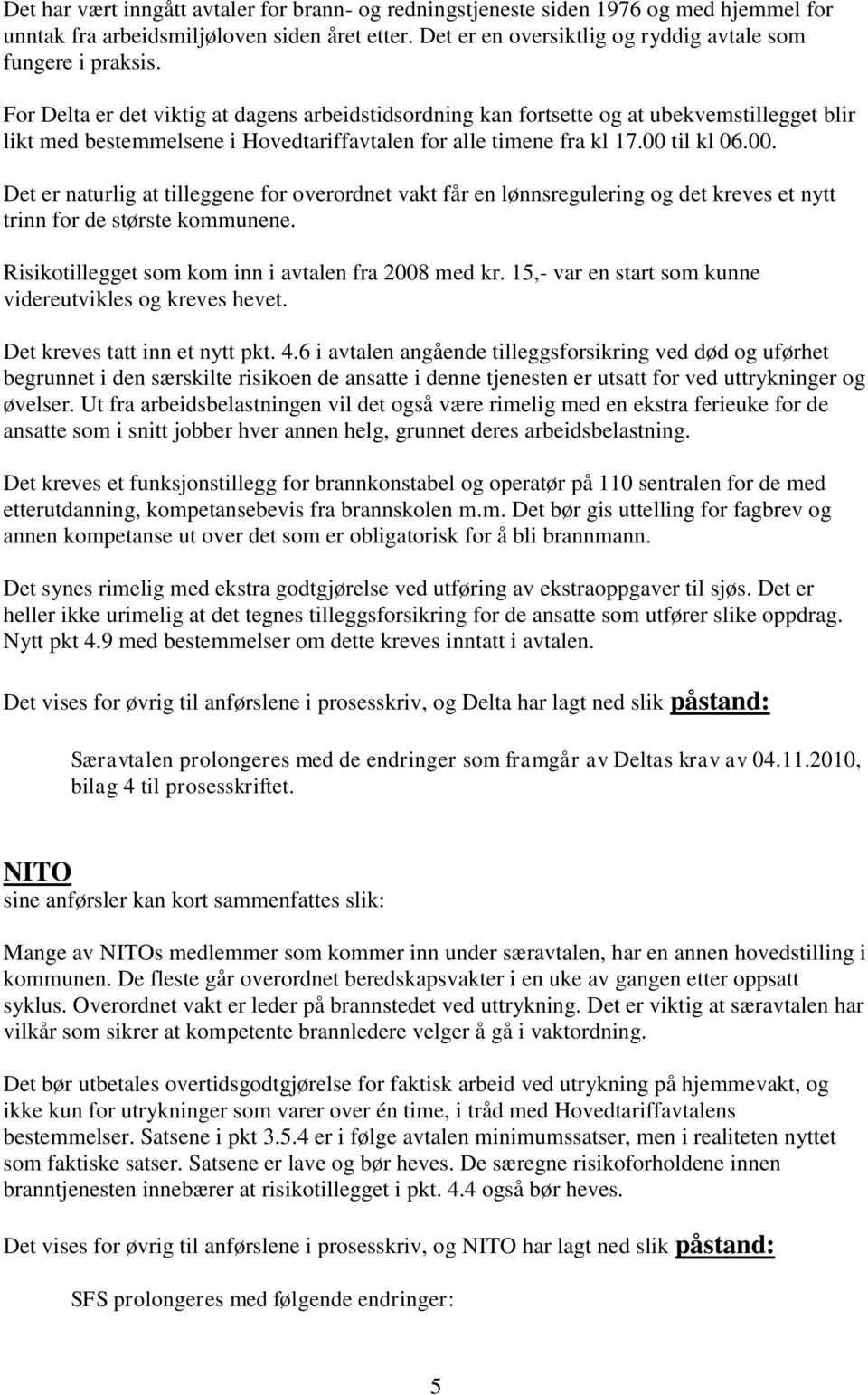 Det har vært inngått avtaler for brann- og redningstjeneste siden 1976 og med hjemmel for unntak fra arbeidsmiljøloven siden året etter. Det er en oversiktlig og ryddig avtale som fungere i praksis.

For Delta er det viktig at dagens arbeidstidsordning kan fortsette og at ubekvemstillegget blir likt med bestemmelsene i Hovedtariffavtalen for alle timene fra kl 17.00 til kl 06.00.

Det er naturlig at tilleggene for overordnet vakt får en lønnsregulering og det kreves et nytt trinn for de største kommunene.

Risikotillegget som kom inn i avtalen fra 2008 med kr. 15,- var en start som kunne videreutvikles og kreves hevet.

Det kreves tatt inn et nytt pkt. 4.6 i avtalen angående tilleggsforsikring ved død og uførhet begrunnet i den særskilte risikoen de ansatte i denne tjenesten er utsatt for ved uttrykninger og øvelser. Ut fra arbeidsbelastningen vil det også være rimelig med en ekstra ferieuke for de ansatte som i snitt jobber hver annen helg, grunnet deres arbeidsbelastning.

Det kreves et funksjonstillegg for brannkonstabel og operatør på 110 sentralen for de med etterutdanning, kompetansebevis fra brannskolen m.m. Det bør gis uttelling for fagbrev og annen kompetanse ut over det som er obligatorisk for å bli brannmann.

Det synes rimelig med ekstra godtgjørelse ved utføring av ekstraoppgaver til sjøs. Det er heller ikke urimelig at det tegnes tilleggsforsikring for de ansatte som utfører slike oppdrag. Nytt pkt 4.9 med bestemmelser om dette kreves inntatt i avtalen.

Det vises for øvrig til anførslene i prosesskriv, og Delta har lagt ned slik påstand:

Særavtalen prolongeres med de endringer som framgår av Deltas krav av 04.11.2010, bilag 4 til prosesskriftet.

NITO
sine anførsler kan kort sammenfattes slik:

Mange av NITOs medlemmer som kommer inn under særavtalen, har en annen hovedstilling i kommunen. De fleste går overordnet beredskapsvakter i en uke av gangen etter oppsatt syklus. Overordnet vakt er leder på brannstedet ved uttrykning. Det er viktig at særavtalen har vilkår som sikrer at kompetente brannledere velger å gå i vaktordning.

Det bør utbetales overtidsgodtgjørelse for faktisk arbeid ved utrykning på hjemmevakt, og ikke kun for utrykninger som varer over én time, i tråd med Hovedtariffavtalens bestemmelser. Satsene i pkt 3.5.4 er i følge avtalen minimumssatser, men i realiteten nyttet som faktiske satser. Satsene er lave og bør heves. De særegne risikoforholdene innen branntjenesten innebærer at risikotillegget i pkt. 4.4 også bør heves.

Det vises for øvrig til anførslene i prosesskriv, og NITO har lagt ned slik påstand:

SFS prolongeres med følgende endringer:

5